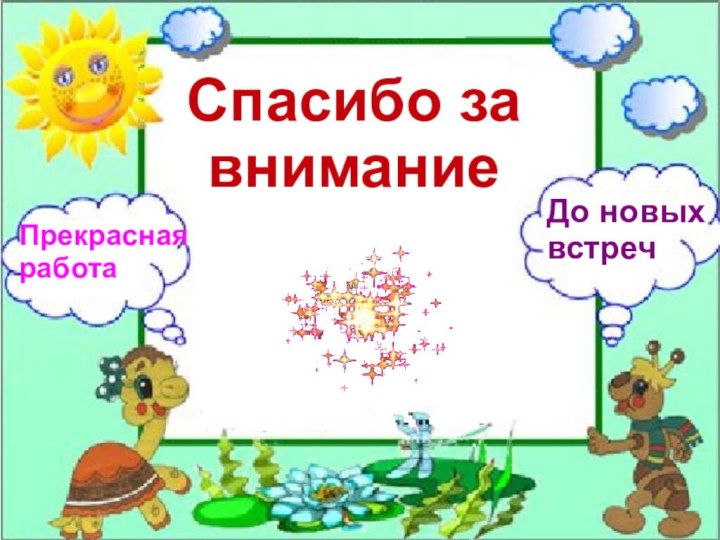 Спасибо за внимание

Прекрасная работа

До новых встреч